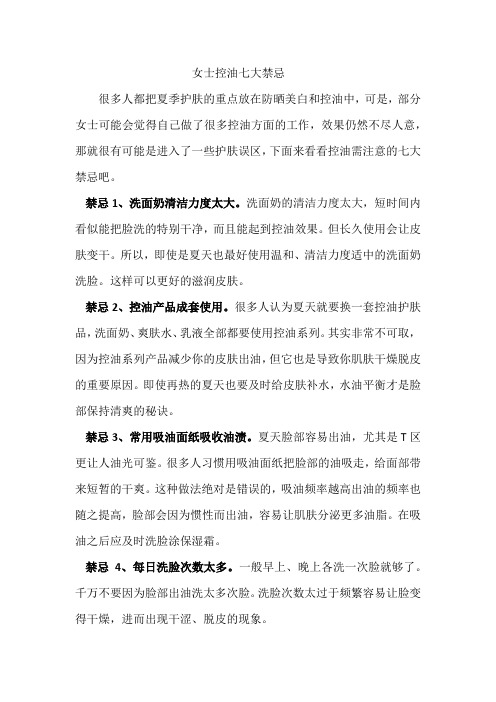 女士控油七大禁忌

很多人都把夏季护肤的重点放在防晒美白和控油中，可是，部分女士可能会觉得自己做了很多控油方面的工作，效果仍然不尽人意，那就很有可能是进入了一些护肤误区，下面来看看控油需注意的七大禁忌吧。

禁忌 1、洗面奶清洁力度太大。洗面奶的清洁力度太大，短时间内看似能把脸洗的特别干净，而且能起到控油效果。但长久使用会让皮肤变干。所以，即使是夏天也最好使用温和、清洁力度适中的洗面奶洗脸。这样可以更好的滋润皮肤。

禁忌 2、控油产品成套使用。很多人认为夏天就要换一套控油护肤品，洗面奶、爽肤水、乳液全部都要使用控油系列。其实非常不可取，因为控油系列产品减少你的皮肤出油，但它也是导致你肌肤干燥脱皮的重要原因。即使再热的夏天也要及时给皮肤补水，水油平衡才是脸部保持清爽的秘诀。

禁忌 3、常用吸油面纸吸收油渍。夏天脸部容易出油，尤其是 T 区更让人油光可鉴。很多人习惯用吸油面纸把脸部的油吸走，给面部带来短暂的干爽。这种做法绝对是错误的，吸油频率越高出油的频率也随之提高，脸部会因为惯性而出油，容易让肌肤分泌更多油脂。在吸油之后应及时洗脸涂保湿霜。

禁忌 4、每日洗脸次数太多。一般早上、晚上各洗一次脸就够了。千万不要因为脸部出油洗太多次脸。洗脸次数太过于频繁容易让脸变得干燥，进而出现干涩、脱皮的现象。